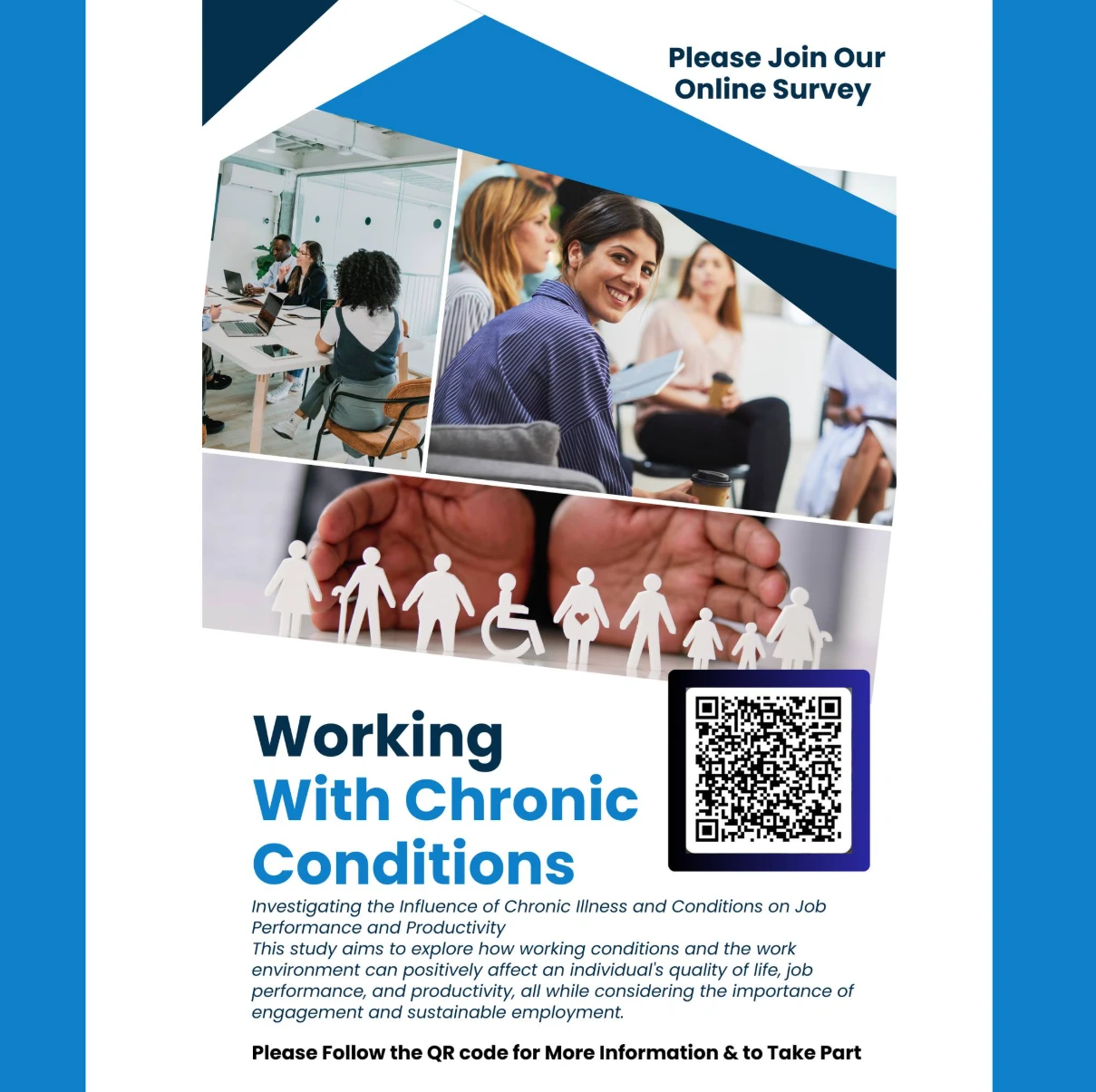 Please Join Our Online Survey

Working
With Chronic
Conditions

Investigating the Influence of Chronic Illness and Conditions on Job Performance and Productivity
This study aims to explore how working conditions and the work environment can positively affect an individual's quality of life, job performance, and productivity, all while considering the importance of engagement and sustainable employment.

Please Follow the QR code for More Information & to Take Part